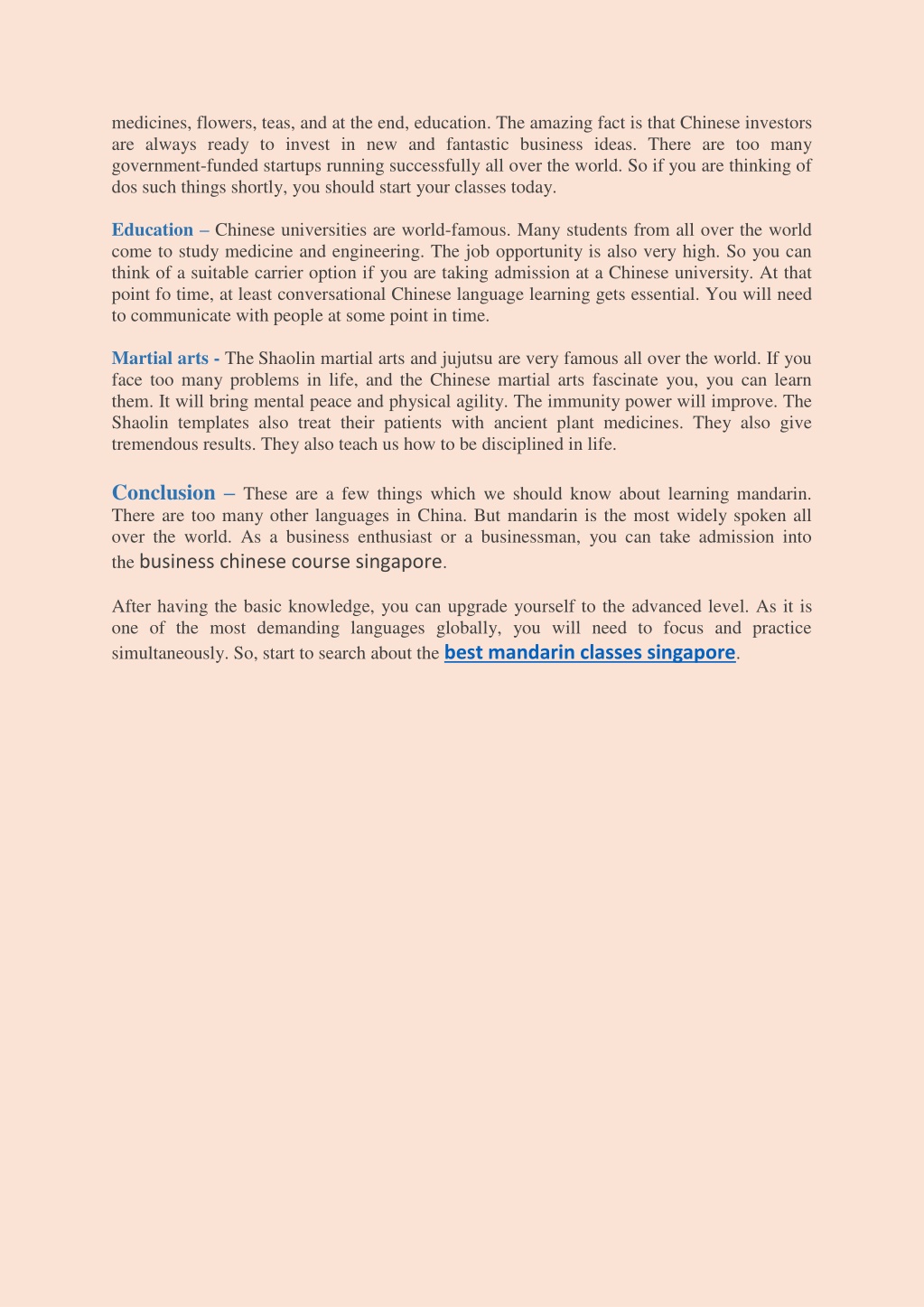 medicines, flowers, teas, and at the end, education. The amazing fact is that Chinese investors are always ready to invest in new and fantastic business ideas. There are too many government-funded startups running successfully all over the world. So if you are thinking of dos such things shortly, you should start your classes today.

Education – Chinese universities are world-famous. Many students from all over the world come to study medicine and engineering. The job opportunity is also very high. So you can think of a suitable carrier option if you are taking admission at a Chinese university. At that point fo time, at least conversational Chinese language learning gets essential. You will need to communicate with people at some point in time.

Martial arts - The Shaolin martial arts and jujutsu are very famous all over the world. If you face too many problems in life, and the Chinese martial arts fascinate you, you can learn them. It will bring mental peace and physical agility. The immunity power will improve. The Shaolin templates also treat their patients with ancient plant medicines. They also give tremendous results. They also teach us how to be disciplined in life.

Conclusion – These are a few things which we should know about learning mandarin. There are too many other languages in China. But mandarin is the most widely spoken all over the world. As a business enthusiast or a businessman, you can take admission into the business chinese course singapore.

After having the basic knowledge, you can upgrade yourself to the advanced level. As it is one of the most demanding languages globally, you will need to focus and practice simultaneously. So, start to search about the best mandarin classes singapore.